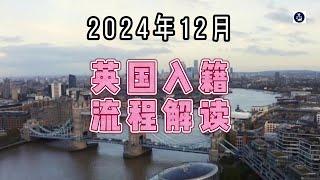 2024年12月

英国入籍
流程解读